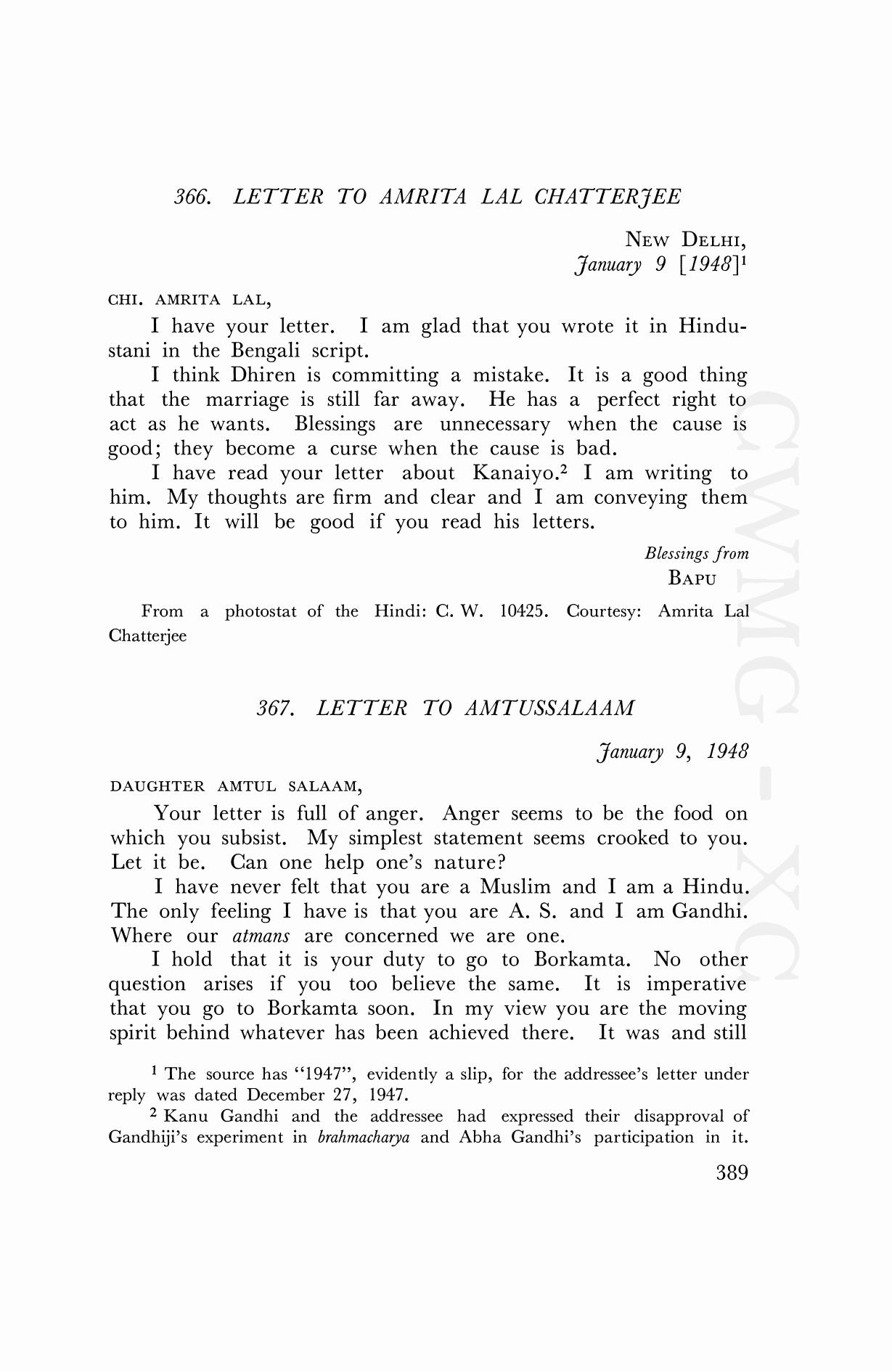 366. LETTER TO AMRITA LAL CHATTERJEE

NEW DELHI,
January 9 [1948]$^1$

CHI. AMRITA LAL,

I have your letter. I am glad that you wrote it in Hindustani in the Bengali script.

I think Dhiren is committing a mistake. It is a good thing that the marriage is still far away. He has a perfect right to act as he wants. Blessings are unnecessary when the cause is good; they become a curse when the cause is bad.

I have read your letter about Kanaiyo.$^2$ I am writing to him. My thoughts are firm and clear and I am conveying them to him. It will be good if you read his letters.

Blessings from
BAPU

From a photostat of the Hindi: C. W. 10425. Courtesy: Amrita Lal Chatterjee

367. LETTER TO AMTUSSALAAM

January 9, 1948

DAUGHTER AMTUL SALAAM,

Your letter is full of anger. Anger seems to be the food on which you subsist. My simplest statement seems crooked to you. Let it be. Can one help one's nature?

I have never felt that you are a Muslim and I am a Hindu. The only feeling I have is that you are A. S. and I am Gandhi. Where our atmans are concerned we are one.

I hold that it is your duty to go to Borkamta. No other question arises if you too believe the same. It is imperative that you go to Borkamta soon. In my view you are the moving spirit behind whatever has been achieved there. It was and still

$^1$ The source has "1947", evidently a slip, for the addressee's letter under reply was dated December 27, 1947.

$^2$ Kanu Gandhi and the addressee had expressed their disapproval of Gandhiji's experiment in brahmacharya and Abha Gandhi's participation in it.

389

CWMG-XC